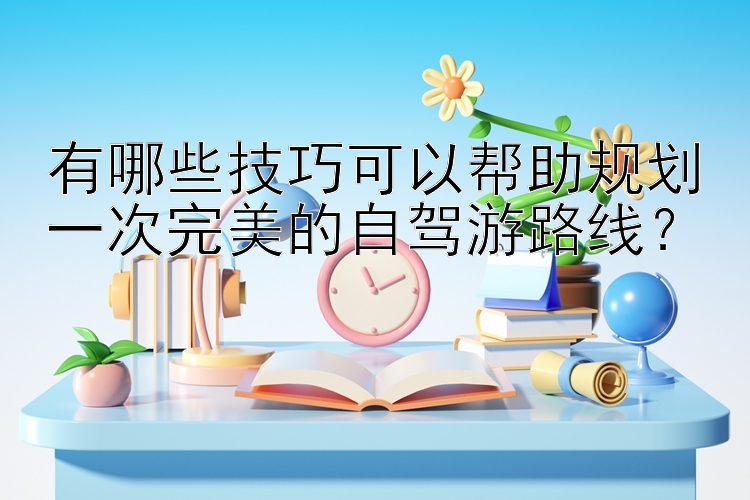 有哪些技巧可以帮助规划一次完美的自驾游路线？